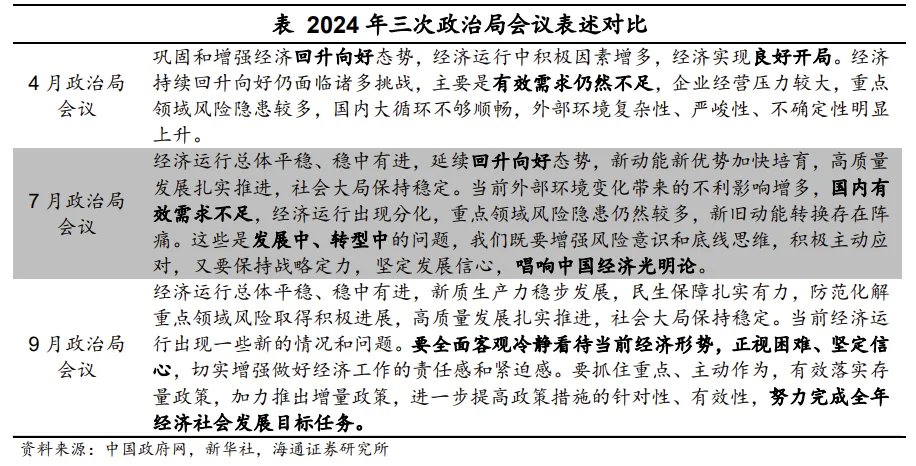 表 2024 年三次政治局会议表述对比

| | |
|---|---|
| 4 月政治局会议 | 巩固和增强经济回升向好态势，经济运行中积极因素增多，经济实现良好开局。经济持续回升向好仍面临诸多挑战，主要是有效需求仍然不足，企业经营压力较大，重点领域风险隐患较多，国内大循环不够顺畅，外部环境复杂性、严峻性、不确定性明显上升。 |
| 7 月政治局会议 | 经济运行总体平稳、稳中有进，延续回升向好态势，新动能新优势加快培育，高质量发展扎实推进，社会大局保持稳定。当前外部环境变化带来的不利影响增多，国内有效需求不足，经济运行出现分化，重点领域风险隐患仍然较多，新旧动能转换存在阵痛。这些是发展中、转型中的问题，我们既要增强风险意识和底线思维，积极主动应对，又要保持战略定力，坚定发展信心，唱响中国经济光明论。 |
| 9 月政治局会议 | 经济运行总体平稳、稳中有进，新质生产力稳步发展，民生保障扎实有力，防范化解重点领域风险取得积极进展，高质量发展扎实推进，社会大局保持稳定。当前经济运行出现一些新的情况和问题。要全面客观冷静看待当前经济形势，正视困难、坚定信心，切实增强做好经济工作的责任感和紧迫感。要抓住重点、主动作为，有效落实存量政策，加力推出增量政策，进一步提高政策措施的针对性、有效性，努力完成全年经济社会发展目标任务。 |

资料来源：中国政府网，新华社，海通证券研究所